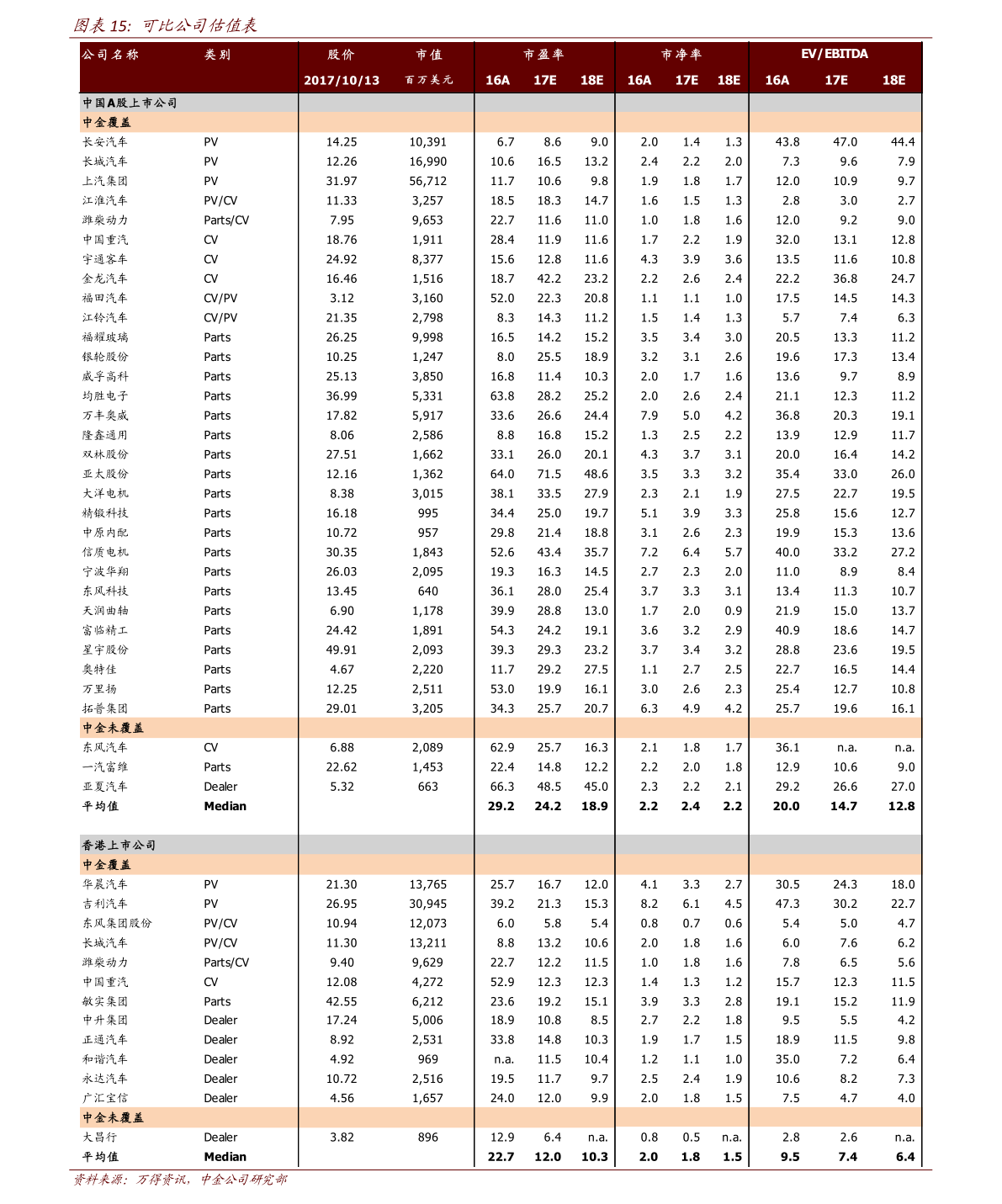 图表 15: 可比公司估值表

| 公司名称 | 类别 | 股价 | 市值 | 市盈率 | | | 市净率 | | | EV/EBITDA | | |
|---|---|---|---|---|---|---|---|---|---|---|---|---|
| | | 2017/10/13 | 百万美元 | 16A | 17E | 18E | 16A | 17E | 18E | 16A | 17E | 18E |
| 中国A股上市公司 | | | | | | | | | | | | |
| 中金覆盖 | | | | | | | | | | | | |
| 长安汽车 | PV | 14.25 | 10,391 | 6.7 | 8.6 | 9.0 | 2.0 | 1.4 | 1.3 | 43.8 | 47.0 | 44.4 |
| 长城汽车 | PV | 12.26 | 16,990 | 10.6 | 16.5 | 13.2 | 2.4 | 2.2 | 2.0 | 7.3 | 9.6 | 7.9 |
| 上汽集团 | PV | 31.97 | 56,712 | 11.7 | 10.6 | 9.8 | 1.9 | 1.8 | 1.7 | 12.0 | 10.9 | 9.7 |
| 江淮汽车 | PV/CV | 11.33 | 3,257 | 18.5 | 18.3 | 14.7 | 1.6 | 1.5 | 1.3 | 2.8 | 3.0 | 2.7 |
| 潍柴动力 | Parts/CV | 7.95 | 9,653 | 22.7 | 11.6 | 11.0 | 1.0 | 1.8 | 1.6 | 12.0 | 9.2 | 9.0 |
| 中国重汽 | CV | 18.76 | 1,911 | 28.4 | 11.9 | 11.6 | 1.7 | 2.2 | 1.9 | 32.0 | 13.1 | 12.8 |
| 宇通客车 | CV | 24.92 | 8,377 | 15.6 | 12.8 | 11.6 | 4.3 | 3.9 | 3.6 | 13.5 | 11.6 | 10.8 |
| 金龙汽车 | CV | 16.46 | 1,516 | 18.7 | 42.2 | 23.2 | 2.2 | 2.6 | 2.4 | 22.2 | 36.8 | 24.7 |
| 福田汽车 | CV/PV | 3.12 | 3,160 | 52.0 | 22.3 | 20.8 | 1.1 | 1.1 | 1.0 | 17.5 | 14.5 | 14.3 |
| 江铃汽车 | CV/PV | 21.35 | 2,798 | 8.3 | 14.3 | 11.2 | 1.5 | 1.4 | 1.3 | 5.7 | 7.4 | 6.3 |
| 福耀玻璃 | Parts | 26.25 | 9,998 | 16.5 | 14.2 | 15.2 | 3.5 | 3.4 | 3.0 | 20.5 | 13.3 | 11.2 |
| 银轮股份 | Parts | 10.25 | 1,247 | 8.0 | 25.5 | 18.9 | 3.2 | 3.1 | 2.6 | 19.6 | 17.3 | 13.4 |
| 威孚高科 | Parts | 25.13 | 3,850 | 16.8 | 11.4 | 10.3 | 2.0 | 1.7 | 1.6 | 13.6 | 9.7 | 8.9 |
| 均胜电子 | Parts | 36.99 | 5,331 | 63.8 | 28.2 | 25.2 | 2.0 | 2.6 | 2.4 | 21.1 | 12.3 | 11.2 |
| 万丰奥威 | Parts | 17.82 | 5,917 | 33.6 | 26.6 | 24.4 | 7.9 | 5.0 | 4.2 | 36.8 | 20.3 | 19.1 |
| 隆鑫通用 | Parts | 8.06 | 2,586 | 8.8 | 16.8 | 15.2 | 1.3 | 2.5 | 2.2 | 13.9 | 12.9 | 11.7 |
| 双林股份 | Parts | 27.51 | 1,662 | 33.1 | 26.0 | 20.1 | 4.3 | 3.7 | 3.1 | 20.0 | 16.4 | 14.2 |
| 亚太股份 | Parts | 12.16 | 1,362 | 64.0 | 71.5 | 48.6 | 3.5 | 3.3 | 3.2 | 35.4 | 33.0 | 26.0 |
| 大洋电机 | Parts | 8.38 | 3,015 | 38.1 | 33.5 | 27.9 | 2.3 | 2.1 | 1.9 | 27.5 | 22.7 | 19.5 |
| 精锻科技 | Parts | 16.18 | 995 | 34.4 | 25.0 | 19.7 | 5.1 | 3.9 | 3.3 | 25.8 | 15.6 | 12.7 |
| 中原内配 | Parts | 10.72 | 957 | 29.8 | 21.4 | 18.8 | 3.1 | 2.6 | 2.3 | 19.9 | 15.3 | 13.6 |
| 信质电机 | Parts | 30.35 | 1,843 | 52.6 | 43.4 | 35.7 | 7.2 | 6.4 | 5.7 | 40.0 | 33.2 | 27.2 |
| 宁波华翔 | Parts | 26.03 | 2,095 | 19.3 | 16.3 | 14.5 | 2.7 | 2.3 | 2.0 | 11.0 | 8.9 | 8.4 |
| 东风科技 | Parts | 13.45 | 640 | 36.1 | 28.0 | 25.4 | 3.7 | 3.3 | 3.1 | 13.4 | 11.3 | 10.7 |
| 天润曲轴 | Parts | 6.90 | 1,178 | 39.9 | 28.8 | 13.0 | 1.7 | 2.0 | 0.9 | 21.9 | 15.0 | 13.7 |
| 富临精工 | Parts | 24.42 | 1,891 | 54.3 | 24.2 | 19.1 | 3.6 | 3.2 | 2.9 | 40.9 | 18.6 | 14.7 |
| 星宇股份 | Parts | 49.91 | 2,093 | 39.3 | 29.3 | 23.2 | 3.7 | 3.4 | 3.2 | 28.8 | 23.6 | 19.5 |
| 奥特佳 | Parts | 4.67 | 2,220 | 11.7 | 29.2 | 27.5 | 1.1 | 2.7 | 2.5 | 22.7 | 16.5 | 14.4 |
| 万里扬 | Parts | 12.25 | 2,511 | 53.0 | 19.9 | 16.1 | 3.0 | 2.6 | 2.3 | 25.4 | 12.7 | 10.8 |
| 拓普集团 | Parts | 29.01 | 3,205 | 34.3 | 25.7 | 20.7 | 6.3 | 4.9 | 4.2 | 25.7 | 19.6 | 16.1 |
| 中金未覆盖 | | | | | | | | | | | | |
| 东风汽车 | CV | 6.88 | 2,089 | 62.9 | 25.7 | 16.3 | 2.1 | 1.8 | 1.7 | 36.1 | n.a. | n.a. |
| 一汽富维 | Parts | 22.62 | 1,453 | 22.4 | 14.8 | 12.2 | 2.2 | 2.0 | 1.8 | 12.9 | 10.6 | 9.0 |
| 亚夏汽车 | Dealer | 5.32 | 663 | 66.3 | 48.5 | 45.0 | 2.3 | 2.2 | 2.1 | 29.2 | 26.6 | 27.0 |
| 平均值 | Median | | | 29.2 | 24.2 | 18.9 | 2.2 | 2.4 | 2.2 | 20.0 | 14.7 | 12.8 |
| 香港上市公司 | | | | | | | | | | | | |
| 中金覆盖 | | | | | | | | | | | | |
| 华晨汽车 | PV | 21.30 | 13,765 | 25.7 | 16.7 | 12.0 | 4.1 | 3.3 | 2.7 | 30.5 | 24.3 | 18.0 |
| 吉利汽车 | PV | 26.95 | 30,945 | 39.2 | 21.3 | 15.3 | 8.2 | 6.1 | 4.5 | 47.3 | 30.2 | 22.7 |
| 东风集团股份 | PV/CV | 10.94 | 12,073 | 6.0 | 5.8 | 5.4 | 0.8 | 0.7 | 0.6 | 5.4 | 5.0 | 4.7 |
| 长城汽车 | PV/CV | 11.30 | 13,211 | 8.8 | 13.2 | 10.6 | 2.0 | 1.8 | 1.6 | 6.0 | 7.6 | 6.2 |
| 潍柴动力 | Parts/CV | 9.40 | 9,629 | 22.7 | 12.2 | 11.5 | 1.0 | 1.8 | 1.6 | 7.8 | 6.5 | 5.6 |
| 中国重汽 | CV | 12.08 | 4,272 | 52.9 | 12.3 | 12.3 | 1.4 | 1.3 | 1.2 | 15.7 | 12.3 | 11.5 |
| 敏实集团 | Parts | 42.55 | 6,212 | 23.6 | 19.2 | 15.1 | 3.9 | 3.3 | 2.8 | 19.1 | 15.2 | 11.9 |
| 中升集团 | Dealer | 17.24 | 5,006 | 18.9 | 10.8 | 8.5 | 2.7 | 2.2 | 1.8 | 9.5 | 5.5 | 4.2 |
| 正通汽车 | Dealer | 8.92 | 2,531 | 33.8 | 14.8 | 10.3 | 1.9 | 1.7 | 1.5 | 18.9 | 11.5 | 9.8 |
| 和谐汽车 | Dealer | 4.92 | 969 | n.a. | 11.5 | 10.4 | 1.2 | 1.1 | 1.0 | 35.0 | 7.2 | 6.4 |
| 永达汽车 | Dealer | 10.72 | 2,516 | 19.5 | 11.7 | 9.7 | 2.5 | 2.4 | 1.9 | 10.6 | 8.2 | 7.3 |
| 广汇宝信 | Dealer | 4.56 | 1,657 | 24.0 | 12.0 | 9.9 | 2.0 | 1.8 | 1.5 | 7.5 | 4.7 | 4.0 |
| 中金未覆盖 | | | | | | | | | | | | |
| 大昌行 | Dealer | 3.82 | 896 | 12.9 | 6.4 | n.a. | 0.8 | 0.5 | n.a. | 2.8 | 2.6 | n.a. |
| 平均值 | Median | | | 22.7 | 12.0 | 10.3 | 2.0 | 1.8 | 1.5 | 9.5 | 7.4 | 6.4 |

资料来源：万得资讯，中金公司研究部